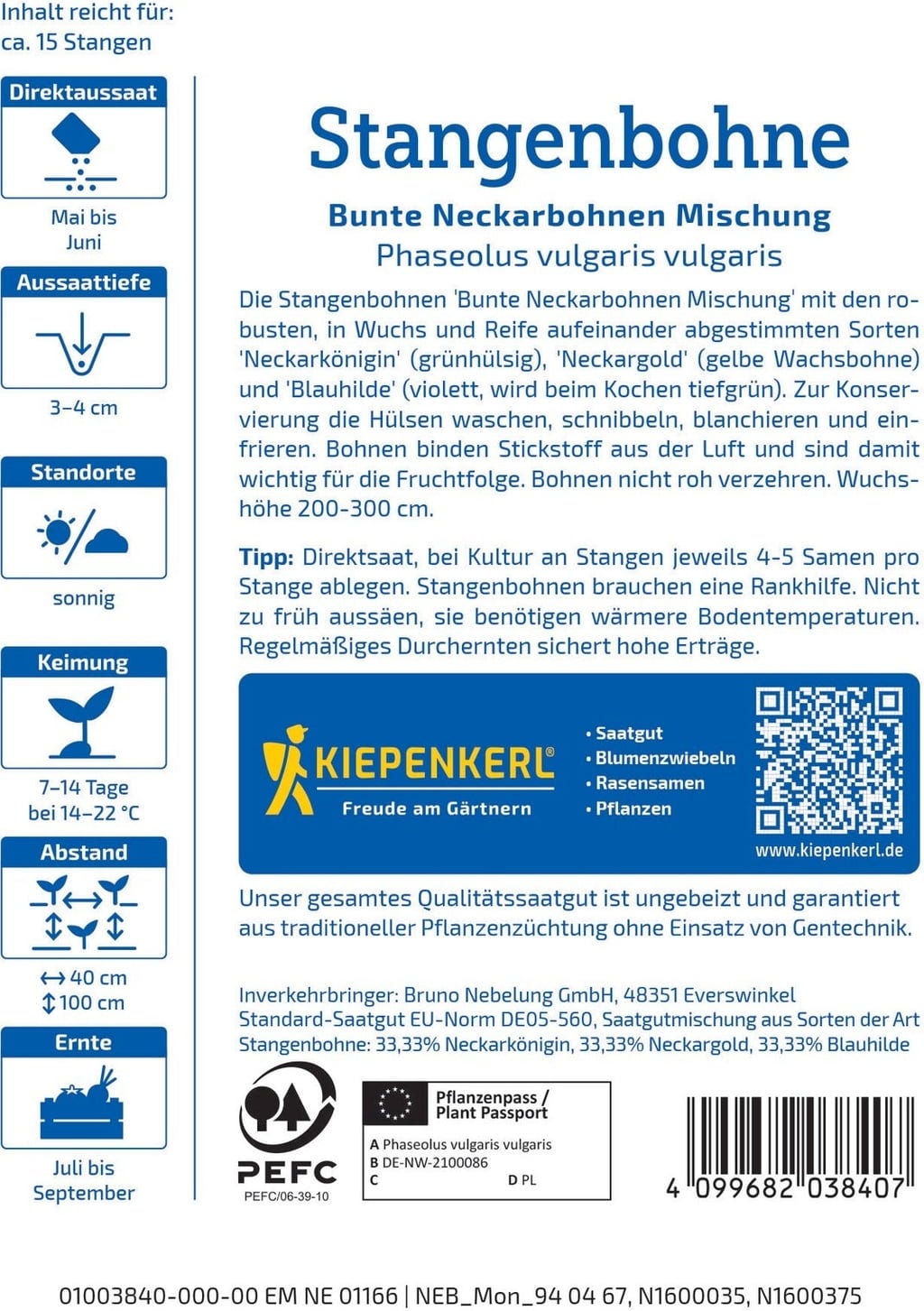 Inhalt reicht für:
ca. 15 Stangen

Direktaussaat

Mai bis Juni

Aussaattiefe

3–4 cm

Standorte

sonnig

Keimung

7–14 Tage bei 14–22 °C

Abstand

↔ 40 cm
↕ 100 cm

Ernte

Juli bis September

Stangenbohne

Bunte Neckarbohnen Mischung

Phaseolus vulgaris vulgaris

Die Stangenbohnen 'Bunte Neckarbohnen Mischung' mit den robusten, in Wuchs und Reife aufeinander abgestimmten Sorten 'Neckarkönigin' (grünhülsig), 'Neckargold' (gelbe Wachsbohne) und 'Blauhilde' (violett, wird beim Kochen tiefgrün). Zur Konservierung die Hülsen waschen, schnibbeln, blanchieren und einfrieren. Bohnen binden Stickstoff aus der Luft und sind damit wichtig für die Fruchtfolge. Bohnen nicht roh verzehren. Wuchshöhe 200-300 cm.

Tipp: Direktsaat, bei Kultur an Stangen jeweils 4-5 Samen pro Stange ablegen. Stangenbohnen brauchen eine Rankhilfe. Nicht zu früh aussäen, sie benötigen wärmere Bodentemperaturen. Regelmäßiges Durchernten sichert hohe Erträge.

KIEPENKERL®
Freude am Gärtnern

• Saatgut
• Blumenzwiebeln
• Rasensamen
• Pflanzen

www.kiepenkerl.de

Unser gesamtes Qualitätssaatgut ist ungebeizt und garantiert aus traditioneller Pflanzenzüchtung ohne Einsatz von Gentechnik.

Inverkehrbringer: Bruno Nebelung GmbH, 48351 Everswinkel
Standard-Saatgut EU-Norm DE05-560, Saatgutmischung aus Sorten der Art Stangenbohne: 33,33% Neckarkönigin, 33,33% Neckargold, 33,33% Blauhilde

PEFC
PEFC/06-39-10

Pflanzenpass / Plant Passport
A Phaseolus vulgaris vulgaris
B DE-NW-2100086
C
D PL

4 099682 038407

01003840-000-00 EM NE 01166 | NEB_Mon_94 04 67, N1600035, N1600375